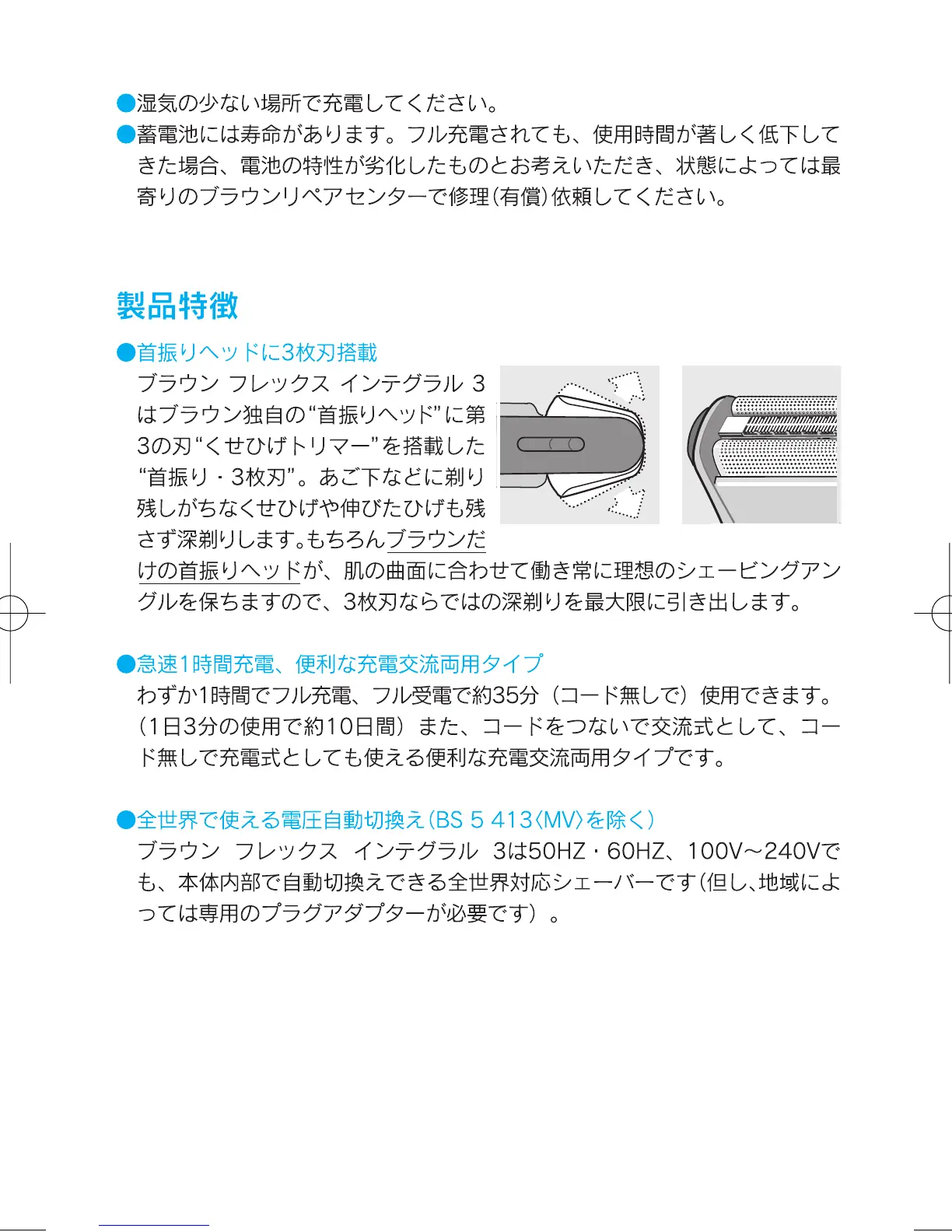 ●湿気の少ない場所で充電してください。
●蓄電池には寿命があります。フル充電されても、使用時間が著しく低下してきた場合、電池の特性が劣化したものとお考えいただき、状態によっては最寄りのブラウンリペアセンターで修理(有償)依頼してください。

製品特徴

●首振りヘッドに3枚刃搭載
ブラウン フレックス インテグラル 3はブラウン独自の“首振りヘッド”に第3の刃“くせひげトリマー”を搭載した“首振り・3枚刃”。あご下などに剃り残しがちなくせひげや伸びたひげも残さず深剃りします。もちろんブラウンだけの首振りヘッドが、肌の曲面に合わせて働き常に理想のシェービングアングルを保ちますので、3枚刃ならではの深剃りを最大限に引き出します。

●急速1時間充電、便利な充電交流両用タイプ
わずか1時間でフル充電、フル受電で約35分（コード無しで）使用できます。（1日3分の使用で約10日間）また、コードをつないで交流式として、コード無しで充電式としても使える便利な充電交流両用タイプです。

●全世界で使える電圧自動切換え(BS 5 413〈MV〉を除く)
ブラウン フレックス インテグラル 3は50HZ・60HZ、100V～240Vでも、本体内部で自動切換えできる全世界対応シェーバーです(但し、地域によっては専用のプラグアダプターが必要です）。